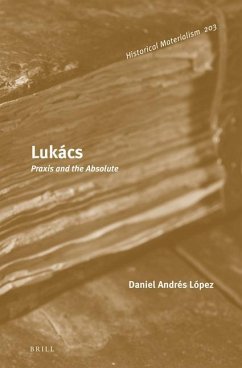 Historical Materialism 203

Lukács

Praxis and the Absolute

Daniel Andrés López

BRILL